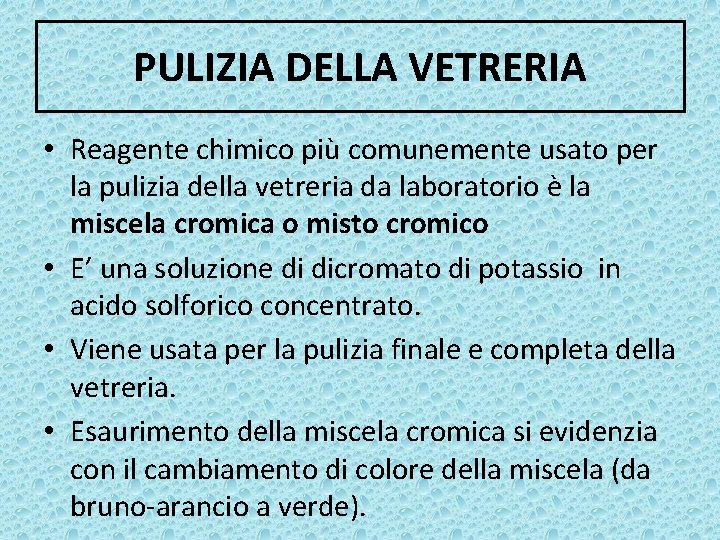 PULIZIA DELLA VETRERIA

• Reagente chimico più comunemente usato per la pulizia della vetreria da laboratorio è la miscela cromica o misto cromico

• E' una soluzione di dicromato di potassio in acido solforico concentrato.

• Viene usata per la pulizia finale e completa della vetreria.

• Esaurimento della miscela cromica si evidenzia con il cambiamento di colore della miscela (da bruno-arancio a verde).